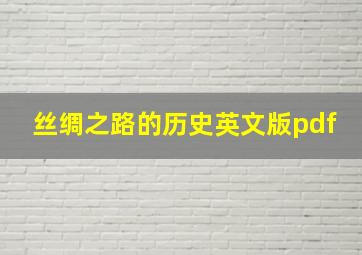 丝绸之路的历史英文版pdf